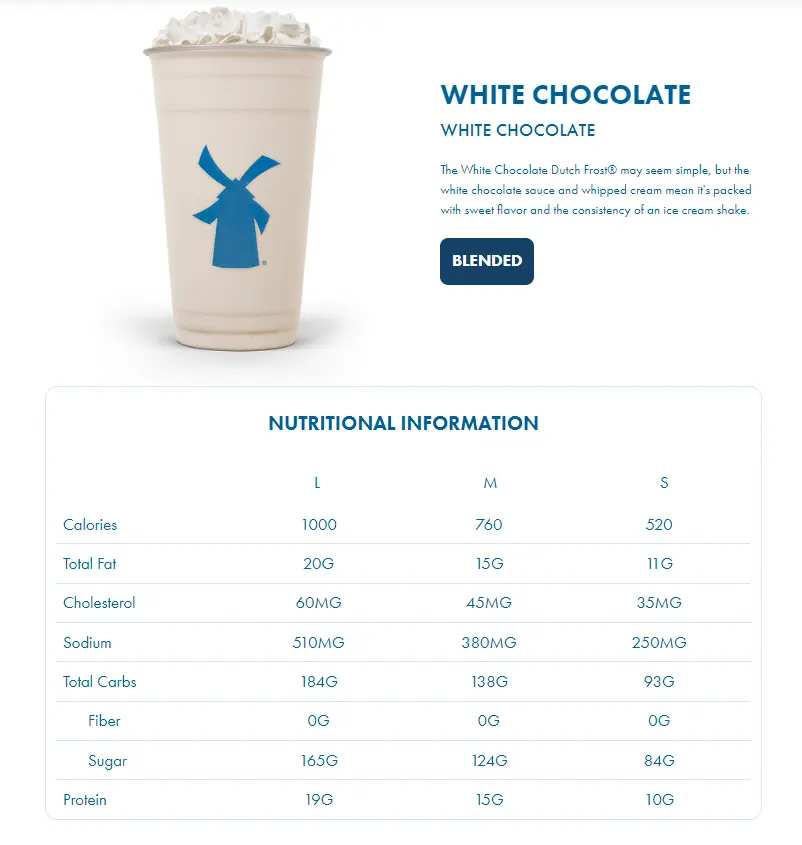 WHITE CHOCOLATE

WHITE CHOCOLATE

The White Chocolate Dutch Frost® may seem simple, but the white chocolate sauce and whipped cream mean it's packed with sweet flavor and the consistency of an ice cream shake.

BLENDED

NUTRITIONAL INFORMATION

| | L | M | S |
|---|---|---|---|
| Calories | 1000 | 760 | 520 |
| Total Fat | 20G | 15G | 11G |
| Cholesterol | 60MG | 45MG | 35MG |
| Sodium | 510MG | 380MG | 250MG |
| Total Carbs | 184G | 138G | 93G |
| Fiber | 0G | 0G | 0G |
| Sugar | 165G | 124G | 84G |
| Protein | 19G | 15G | 10G |